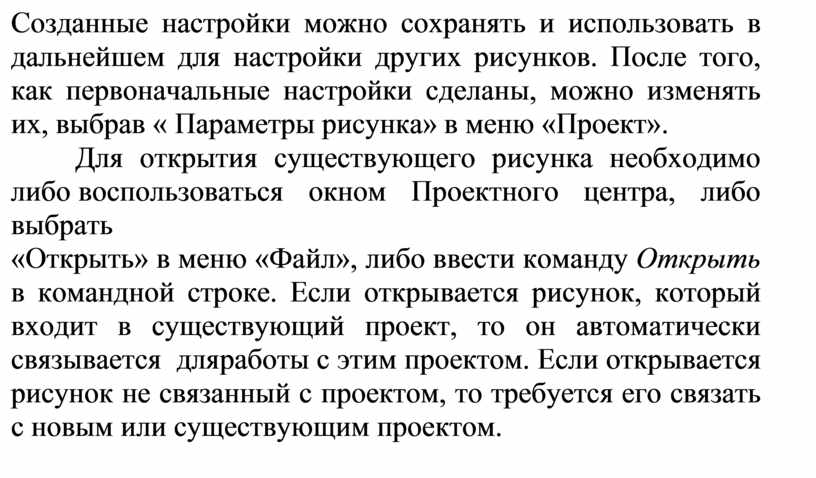 Созданные настройки можно сохранять и использовать в дальнейшем для настройки других рисунков. После того, как первоначальные настройки сделаны, можно изменять их, выбрав « Параметры рисунка» в меню «Проект».

Для открытия существующего рисунка необходимо либо воспользоваться окном Проектного центра, либо выбрать
«Открыть» в меню «Файл», либо ввести команду Открыть в командной строке. Если открывается рисунок, который входит в существующий проект, то он автоматически связывается дляработы с этим проектом. Если открывается рисунок не связанный с проектом, то требуется его связать с новым или существующим проектом.